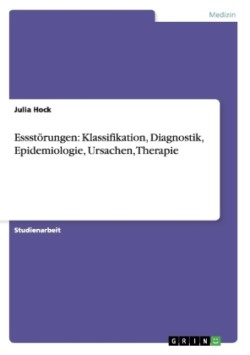 Medizin

Julia Hock

Essstörungen: Klassifikation, Diagnostik, Epidemiologie, Ursachen, Therapie

Studienarbeit

GRIN